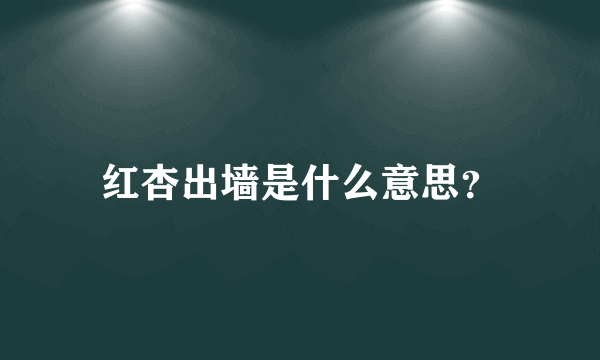 红杏出墙是什么意思？